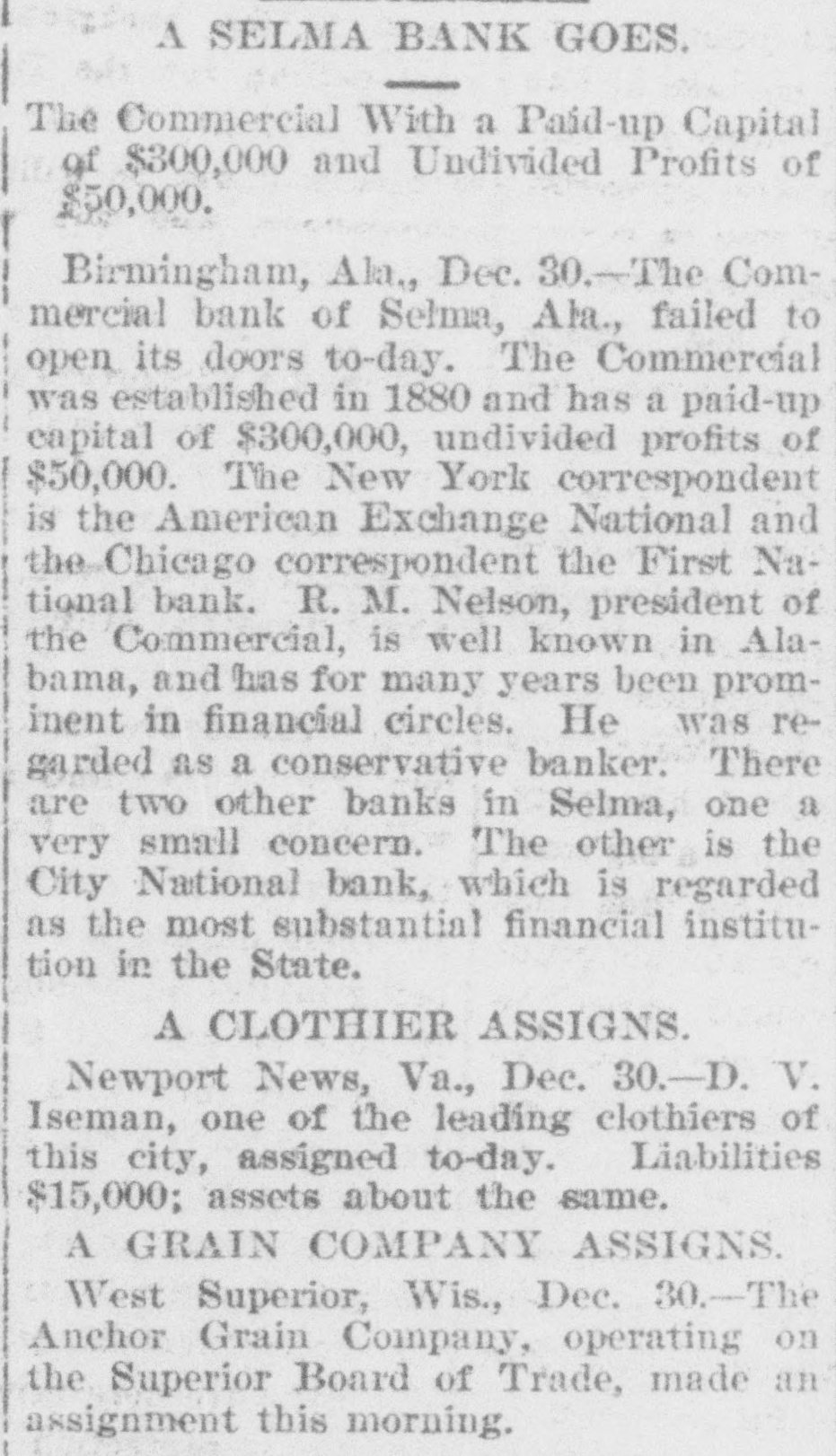 A SELMA BANK GOES.

The Commercial With a Paid-up Capital of $300,000 and Undivided Profits of $50,000.

Birmingham, Ala., Dec. 30.—The Commercial bank of Selma, Ala., failed to open its doors to-day. The Commercial was established in 1880 and has a paid-up capital of $300,000, undivided profits of $50,000. The New York correspondent is the American Exchange National and the Chicago correspondent the First National bank. R. M. Nelson, president of the Commercial, is well known in Alabama, and has for many years been prominent in financial circles. He was regarded as a conservative banker. There are two other banks in Selma, one a very small concern. The other is the City National bank, which is regarded as the most substantial financial institution in the State.

A CLOTHIER ASSIGNS.

Newport News, Va., Dec. 30.—D. V. Iseman, one of the leading clothiers of this city, assigned to-day. Liabilities $15,000; assets about the same.

A GRAIN COMPANY ASSIGNS.

West Superior, Wis., Dec. 30.—The Anchor Grain Company, operating on the Superior Board of Trade, made an assignment this morning.